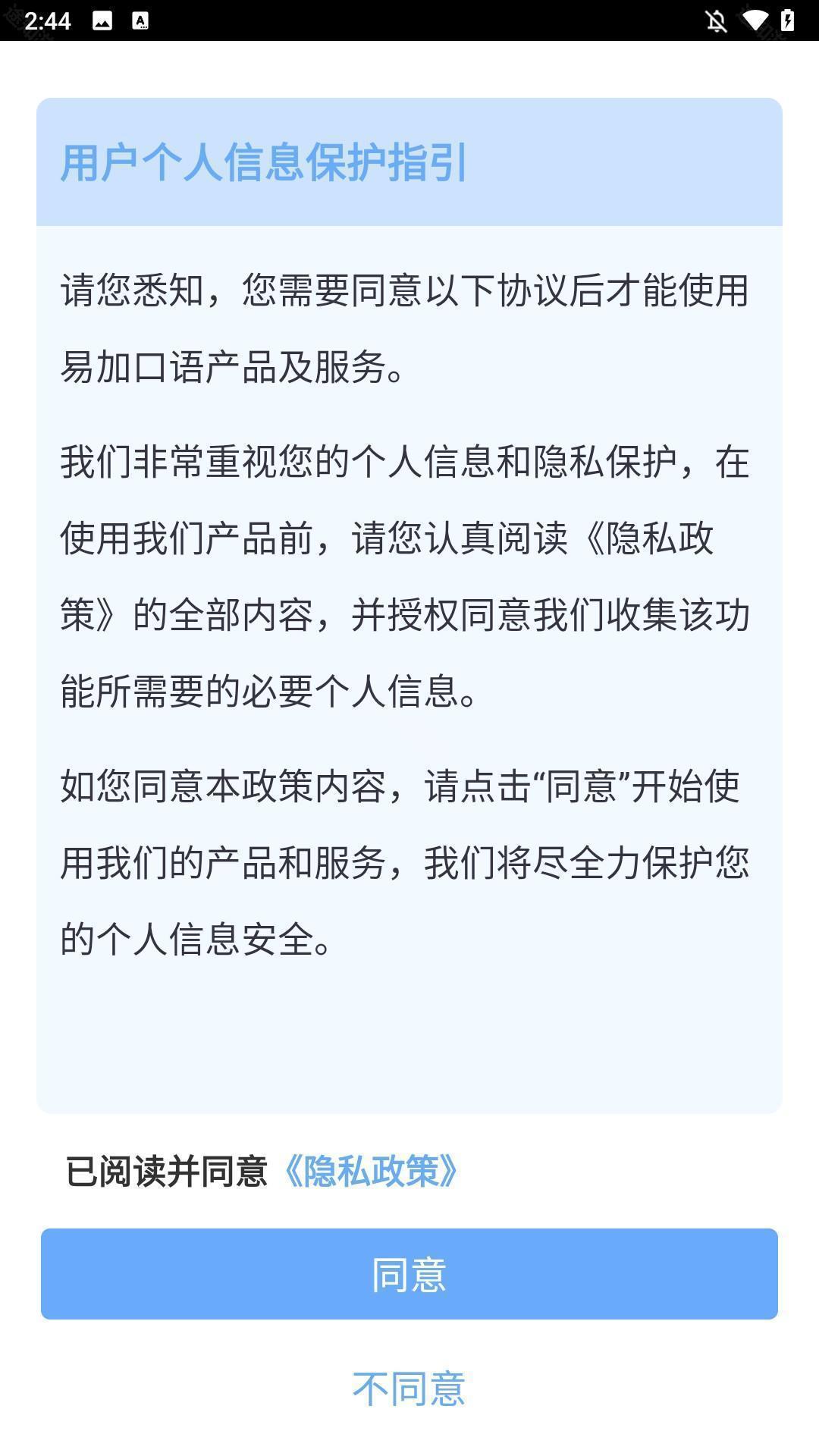 2:44

用户个人信息保护指引

请您悉知，您需要同意以下协议后才能使用易加口语产品及服务。

我们非常重视您的个人信息和隐私保护，在使用我们产品前，请您认真阅读《隐私政策》的全部内容，并授权同意我们收集该功能所需要的必要个人信息。

如您同意本政策内容，请点击“同意”开始使用我们的产品和服务，我们将尽全力保护您的个人信息安全。

已阅读并同意《隐私政策》

同意

不同意